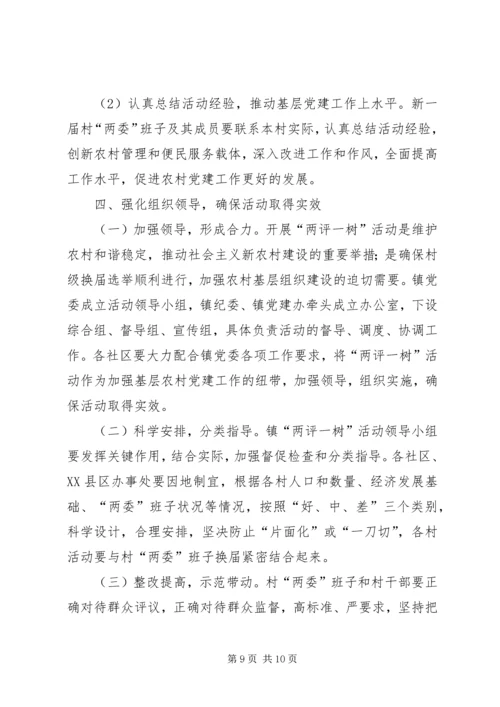 （2）认真总结活动经验，推动基层党建工作上水平。新一届村“两委”班子及其成员要联系本村实际，认真总结活动经验，创新农村管理和便民服务载体，深入改进工作和作风，全面提高工作水平，促进农村党建工作更好的发展。

四、强化组织领导，确保活动取得实效

（一）加强领导，形成合力。开展“两评一树”活动是维护农村和谐稳定，推动社会主义新农村建设的重要举措；是确保村级换届选举顺利进行，加强农村基层组织建设的迫切需要。镇党委成立活动领导小组，镇纪委、镇党建办牵头成立办公室，下设综合组、督导组、宣传组，具体负责活动的督导、调度、协调工作。各社区要大力配合镇党委各项工作要求，将“两评一树”活动作为加强基层农村党建工作的纽带，加强领导，组织实施，确保活动取得实效。

（二）科学安排，分类指导。镇“两评一树”活动领导小组要发挥关键作用，结合实际，加强督促检查和分类指导。各社区、XX县区办事处要因地制宜，根据各村人口和数量、经济发展基础、“两委”班子状况等情况，按照“好、中、差”三个类别，科学设计，合理安排，坚决防止“片面化”或“一刀切”，各村活动要与村“两委”班子换届紧密结合起来。

（三）整改提高，示范带动。村“两委”班子和村干部要正确对待群众评议，正确对待群众监督，高标准、严要求，坚持把

第9页 共10页